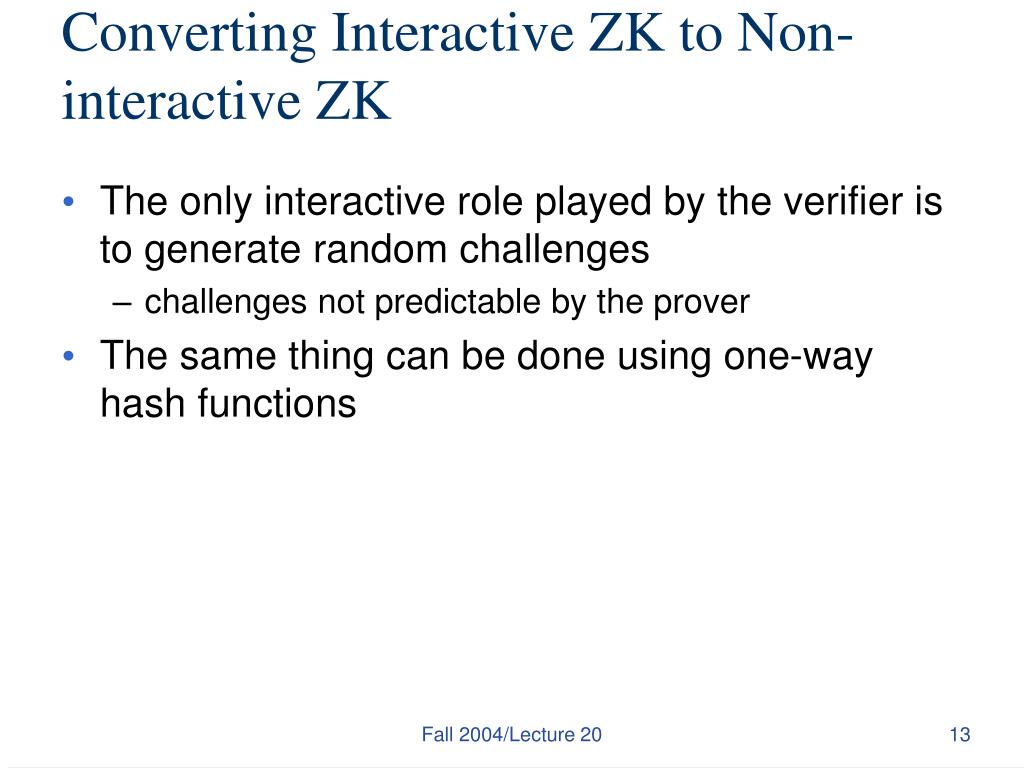 Converting Interactive ZK to Non-interactive ZK

• The only interactive role played by the verifier is to generate random challenges
– challenges not predictable by the prover
• The same thing can be done using one-way hash functions

Fall 2004/Lecture 20

13